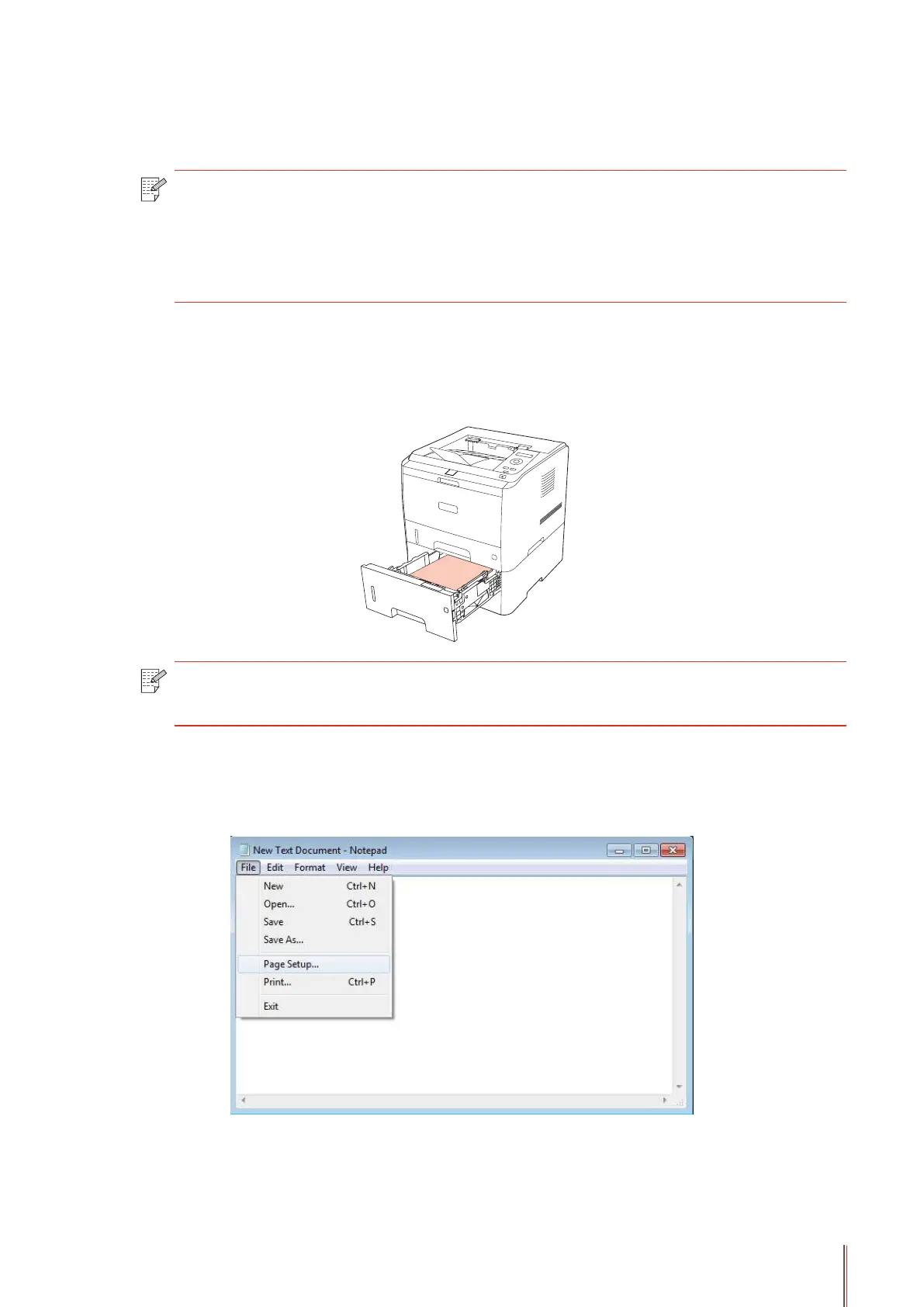 New Text Document - Notepad

File Edit Format View Help

New Ctrl+N
Open... Ctrl+O
Save Ctrl+S
Save As...
Page Setup...
Print... Ctrl+P
Exit